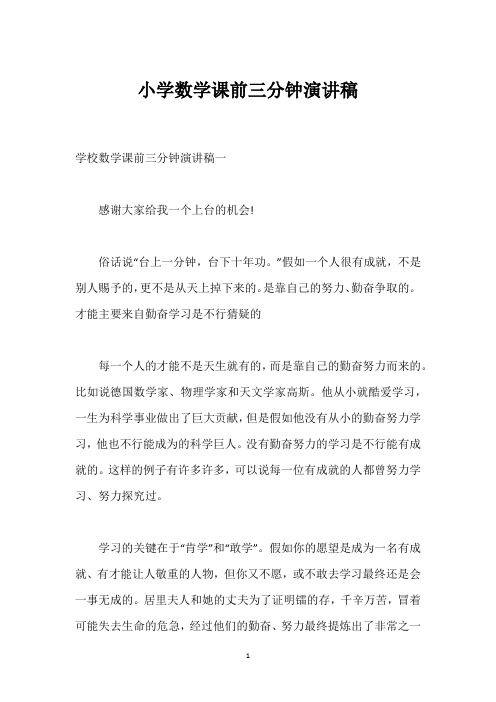 小学数学课前三分钟演讲稿

学校数学课前三分钟演讲稿一

感谢大家给我一个上台的机会!

俗话说“台上一分钟，台下十年功。”假如一个人很有成就，不是别人赐予的，更不是从天上掉下来的。是靠自己的努力、勤奋争取的。才能主要来自勤奋学习是不行猜疑的

每一个人的才能不是天生就有的，而是靠自己的勤奋努力而来的。比如说德国数学家、物理学家和天文学家高斯。他从小就酷爱学习，一生为科学事业做出了巨大贡献，但是假如他没有从小的勤奋努力学习，他也不行能成为的科学巨人。没有勤奋努力的学习是不行能有成就的。这样的例子有许多许多，可以说每一位有成就的人都曾努力学习、努力探究过。

学习的关键在于“肯学”和“敢学”。假如你的愿望是成为一名有成就、有才能让人敬重的人物，但你又不愿，或不敢去学习最终还是会一事无成的。居里夫人和她的丈夫为了证明镭的存，千辛万苦，冒着可能失去生命的危急，经过他们的勤奋、努力最终提炼出了非常之一

1